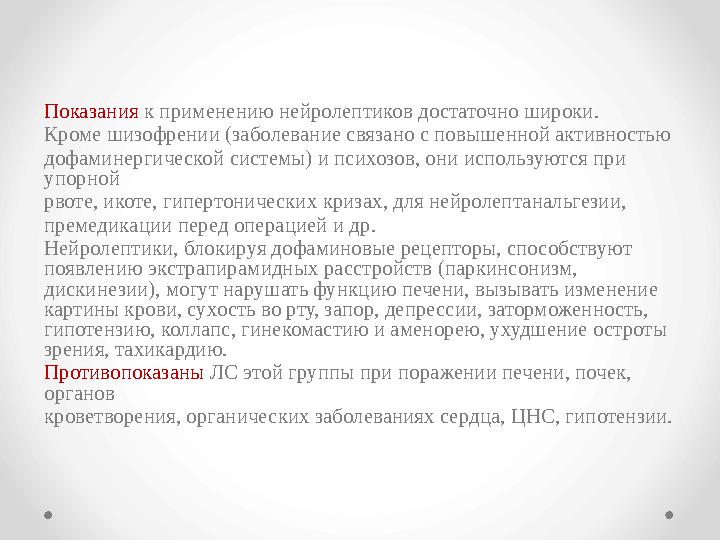 Показания к применению нейролептиков достаточно широки.
Кроме шизофрении (заболевание связано с повышенной активностью дофаминергической системы) и психозов, они используются при упорной
рвоте, икоте, гипертонических кризах, для нейролептанальгезии,
премедикации перед операцией и др.
Нейролептики, блокируя дофаминовые рецепторы, способствуют появлению экстрапирамидных расстройств (паркинсонизм, дискинезии), могут нарушать функцию печени, вызывать изменение картины крови, сухость во рту, запор, депрессии, заторможенность, гипотензию, коллапс, гинекомастию и аменорею, ухудшение остроты зрения, тахикардию.
Противопоказаны ЛС этой группы при поражении печени, почек, органов
кроветворения, органических заболеваниях сердца, ЦНС, гипотензии.